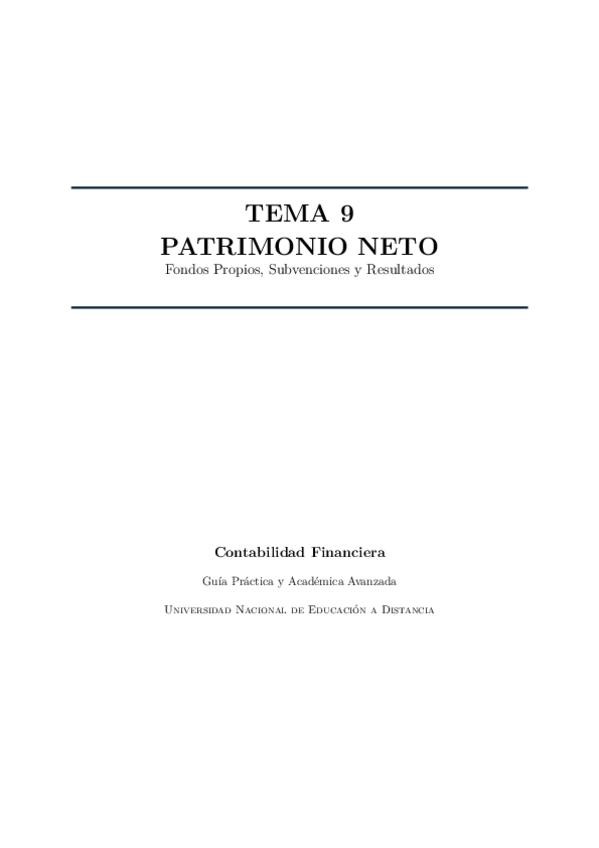 TEMA 9
PATRIMONIO NETO
Fondos Propios, Subvenciones y Resultados

Contabilidad Financiera

Guía Práctica y Académica Avanzada

Universidad Nacional de Educación a Distancia